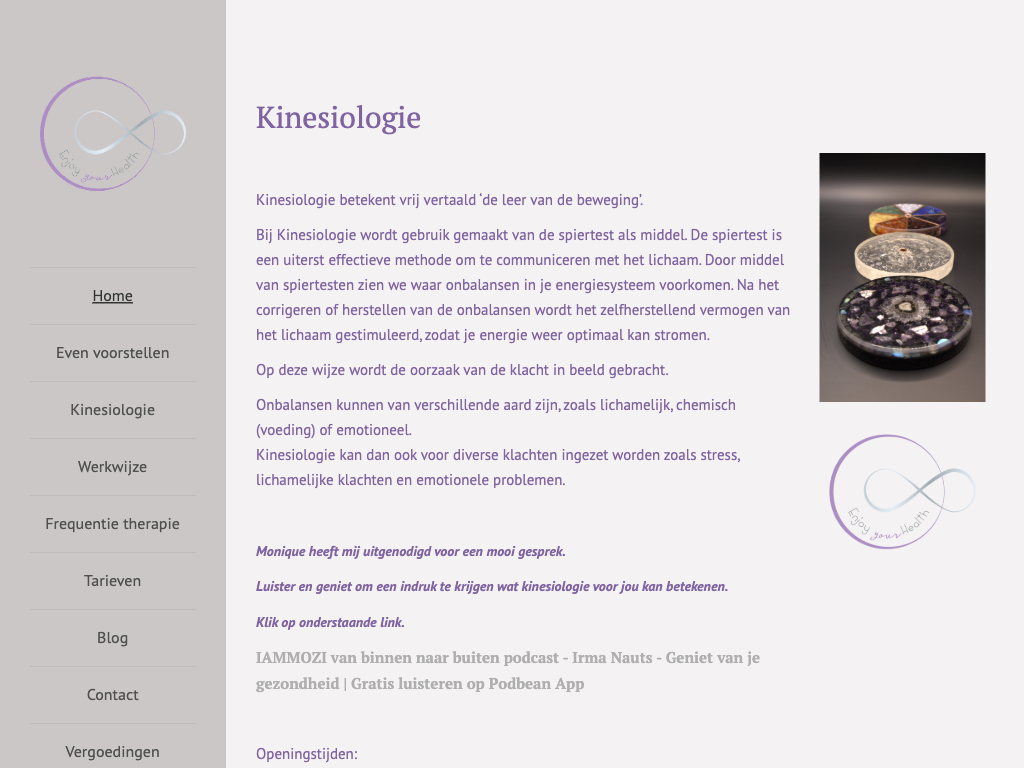 Enjoy your Health

Home

Even voorstellen

Kinesiologie

Werkwijze

Frequentie therapie

Tarieven

Blog

Contact

Vergoedingen

Kinesiologie

Kinesiologie betekent vrij vertaald 'de leer van de beweging'.

Bij Kinesiologie wordt gebruik gemaakt van de spiertest als middel. De spiertest is een uiterst effectieve methode om te communiceren met het lichaam. Door middel van spiertesten zien we waar onbalansen in je energiesysteem voorkomen. Na het corrigeren of herstellen van de onbalansen wordt het zelfherstellend vermogen van het lichaam gestimuleerd, zodat je energie weer optimaal kan stromen.

Op deze wijze wordt de oorzaak van de klacht in beeld gebracht.

Onbalansen kunnen van verschillende aard zijn, zoals lichamelijk, chemisch (voeding) of emotioneel.
Kinesiologie kan dan ook voor diverse klachten ingezet worden zoals stress, lichamelijke klachten en emotionele problemen.

Monique heeft mij uitgenodigd voor een mooi gesprek.

Luister en geniet om een indruk te krijgen wat kinesiologie voor jou kan betekenen.

Klik op onderstaande link.

IAMMOZI van binnen naar buiten podcast - Irma Nauts - Geniet van je gezondheid | Gratis luisteren op Podbean App

Openingstijden:

Enjoy your Health